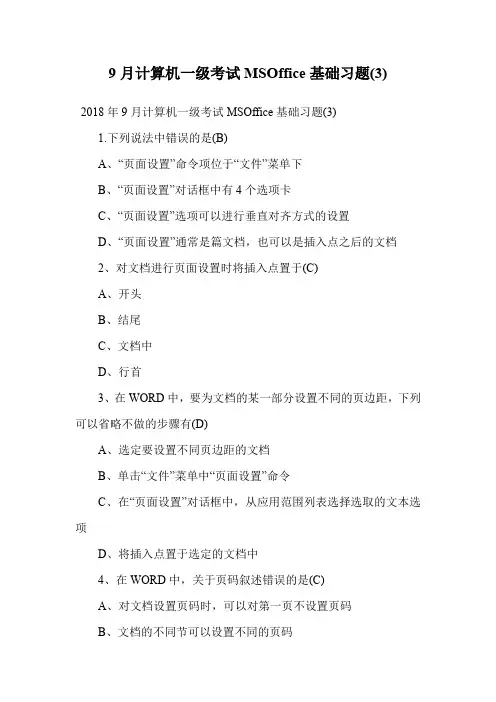 9 月计算机一级考试 MSOffice 基础习题(3)

2018 年 9 月计算机一级考试 MSOffice 基础习题(3)

1.下列说法中错误的是(B)

A、“页面设置”命令项位于“文件”菜单下

B、“页面设置”对话框中有 4 个选项卡

C、“页面设置”选项可以进行垂直对齐方式的设置

D、“页面设置”通常是篇文档，也可以是插入点之后的文档

2、对文档进行页面设置时将插入点置于(C)

A、开头

B、结尾

C、文档中

D、行首

3、在 WORD 中，要为文档的某一部分设置不同的页边距，下列可以省略不做的步骤有(D)

A、选定要设置不同页边距的文档

B、单击“文件”菜单中“页面设置”命令

C、在“页面设置”对话框中，从应用范围列表选择选取的文本选项

D、将插入点置于选定的文档中

4、在 WORD 中，关于页码叙述错误的是(C)

A、对文档设置页码时，可以对第一页不设置页码

B、文档的不同节可以设置不同的页码